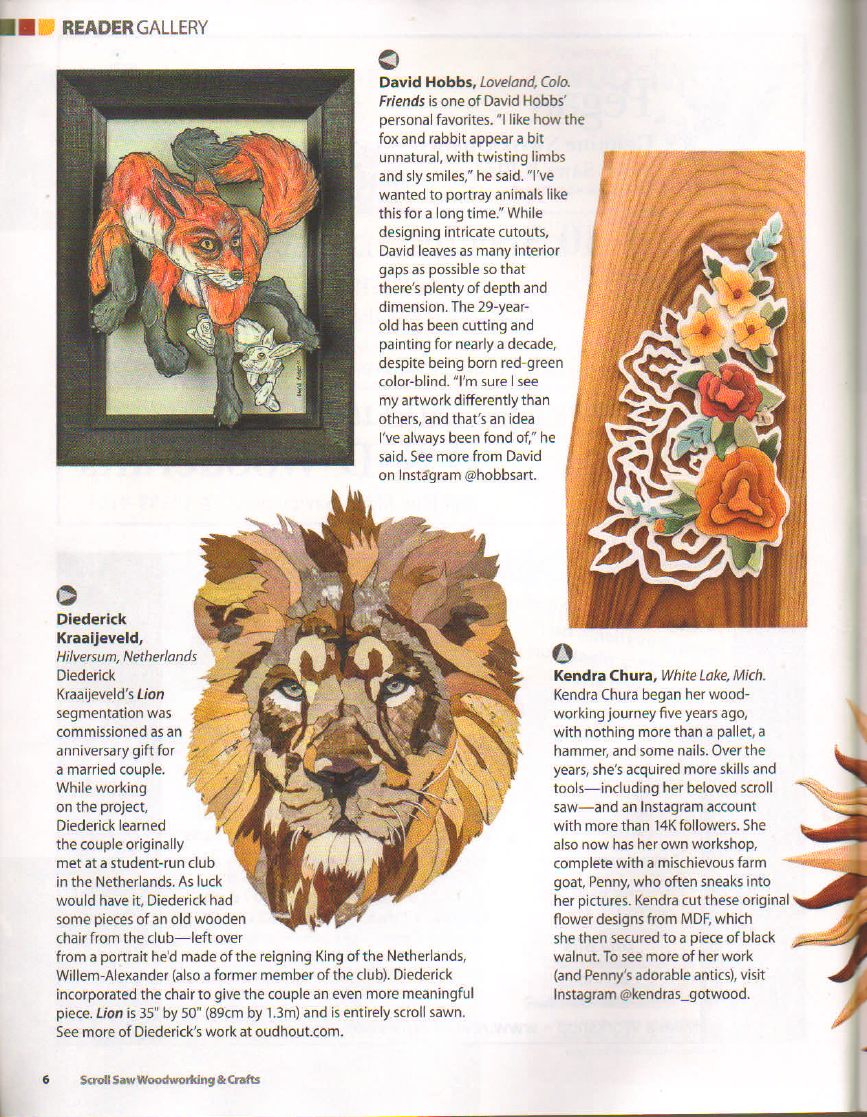 READER GALLERY

David Hobbs, Loveland, Colo.
Friends is one of David Hobbs' personal favorites. "I like how the fox and rabbit appear a bit unnatural, with twisting limbs and sly smiles," he said. "I've wanted to portray animals like this for a long time." While designing intricate cutouts, David leaves as many interior gaps as possible so that there's plenty of depth and dimension. The 29-year-old has been cutting and painting for nearly a decade, despite being born red-green color-blind. "I'm sure I see my artwork differently than others, and that's an idea I've always been fond of," he said. See more from David on Instagram @hobbsart.

Diederick Kraaijeveld, Hilversum, Netherlands
Diederick Kraaijeveld's Lion segmentation was commissioned as an anniversary gift for a married couple. While working on the project, Diederick learned the couple originally met at a student-run club in the Netherlands. As luck would have it, Diederick had some pieces of an old wooden chair from the club—left over from a portrait he'd made of the reigning King of the Netherlands, Willem-Alexander (also a former member of the club). Diederick incorporated the chair to give the couple an even more meaningful piece. Lion is 35" by 50" (89cm by 1.3m) and is entirely scroll sawn. See more of Diederick's work at oudhout.com.

Kendra Chura, White Lake, Mich.
Kendra Chura began her woodworking journey five years ago, with nothing more than a pallet, a hammer, and some nails. Over the years, she's acquired more skills and tools—including her beloved scroll saw—and an Instagram account with more than 14K followers. She also now has her own workshop, complete with a mischievous farm goat, Penny, who often sneaks into her pictures. Kendra cut these original flower designs from MDF, which she then secured to a piece of black walnut. To see more of her work (and Penny's adorable antics), visit Instagram @kendras_gotwood.

6 Scroll Saw Woodworking & Crafts